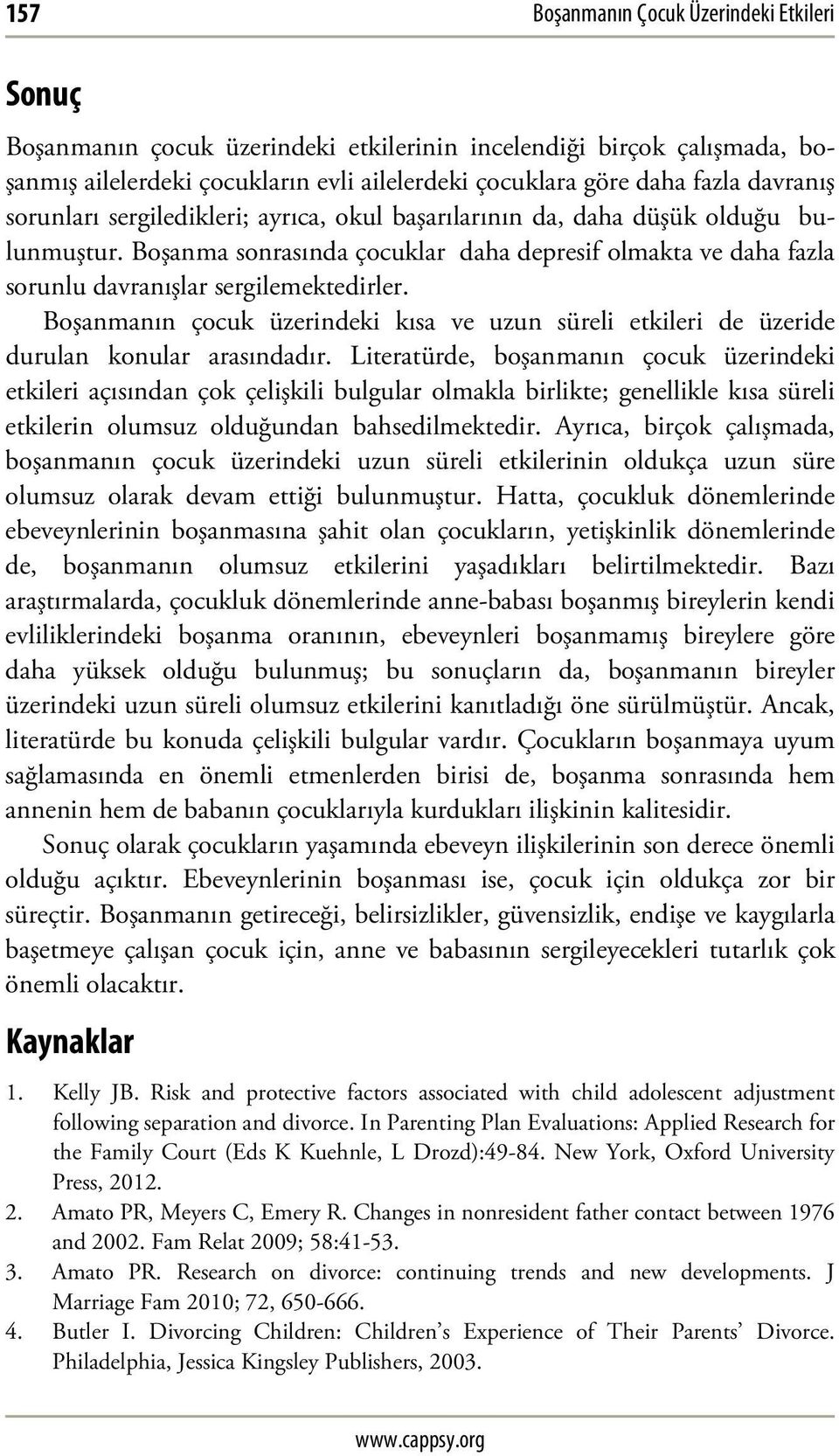 157 Boşanmanın Çocuk Üzerindeki Etkileri

Sonuç

Boşanmanın çocuk üzerindeki etkilerinin incelendiği birçok çalışmada, boşanmış ailelerdeki çocukların evli ailelerdeki çocuklara göre daha fazla davranış sorunları sergiledikleri; ayrıca, okul başarılarının da, daha düşük olduğu bulunmuştur. Boşanma sonrasında çocuklar daha depresif olmakta ve daha fazla sorunlu davranışlar sergilemektedirler.

Boşanmanın çocuk üzerindeki kısa ve uzun süreli etkileri de üzeride durulan konular arasındadır. Literatürde, boşanmanın çocuk üzerindeki etkileri açısından çok çelişkili bulgular olmakla birlikte; genellikle kısa süreli etkilerin olumsuz olduğundan bahsedilmektedir. Ayrıca, birçok çalışmada, boşanmanın çocuk üzerindeki uzun süreli etkilerinin oldukça uzun süre olumsuz olarak devam ettiği bulunmuştur. Hatta, çocukluk dönemlerinde ebeveynlerinin boşanmasına şahit olan çocukların, yetişkinlik dönemlerinde de, boşanmanın olumsuz etkilerini yaşadıkları belirtilmektedir. Bazı araştırmalarda, çocukluk dönemlerinde anne-babası boşanmış bireylerin kendi evliliklerindeki boşanma oranının, ebeveynleri boşanmamış bireylere göre daha yüksek olduğu bulunmuş; bu sonuçların da, boşanmanın bireyler üzerindeki uzun süreli olumsuz etkilerini kanıtladığı öne sürülmüştür. Ancak, literatürde bu konuda çelişkili bulgular vardır. Çocukların boşanmaya uyum sağlamasında en önemli etmenlerden birisi de, boşanma sonrasında hem annenin hem de babanın çocuklarıyla kurdukları ilişkinin kalitesidir.

Sonuç olarak çocukların yaşamında ebeveyn ilişkilerinin son derece önemli olduğu açıktır. Ebeveynlerinin boşanması ise, çocuk için oldukça zor bir süreçtir. Boşanmanın getireceği, belirsizlikler, güvensizlik, endişe ve kaygılarla başetmeye çalışan çocuk için, anne ve babasının sergileyecekleri tutarlık çok önemli olacaktır.

Kaynaklar

1. Kelly JB. Risk and protective factors associated with child adolescent adjustment following separation and divorce. In Parenting Plan Evaluations: Applied Research for the Family Court (Eds K Kuehnle, L Drozd):49-84. New York, Oxford University Press, 2012.
2. Amato PR, Meyers C, Emery R. Changes in nonresident father contact between 1976 and 2002. Fam Relat 2009; 58:41-53.
3. Amato PR. Research on divorce: continuing trends and new developments. J Marriage Fam 2010; 72, 650-666.
4. Butler I. Divorcing Children: Children's Experience of Their Parents' Divorce. Philadelphia, Jessica Kingsley Publishers, 2003.

www.cappsy.org